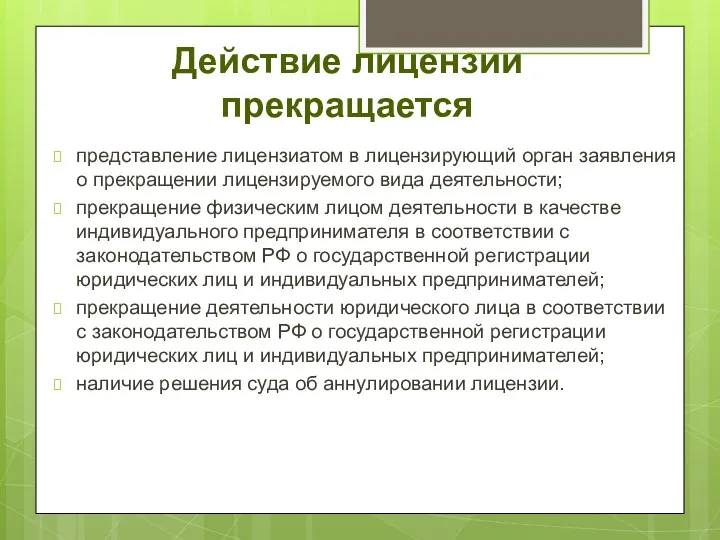 Действие лицензии прекращается

представление лицензиатом в лицензирующий орган заявления о прекращении лицензируемого вида деятельности;

прекращение физическим лицом деятельности в качестве индивидуального предпринимателя в соответствии с законодательством РФ о государственной регистрации юридических лиц и индивидуальных предпринимателей;

прекращение деятельности юридического лица в соответствии с законодательством РФ о государственной регистрации юридических лиц и индивидуальных предпринимателей;

наличие решения суда об аннулировании лицензии.